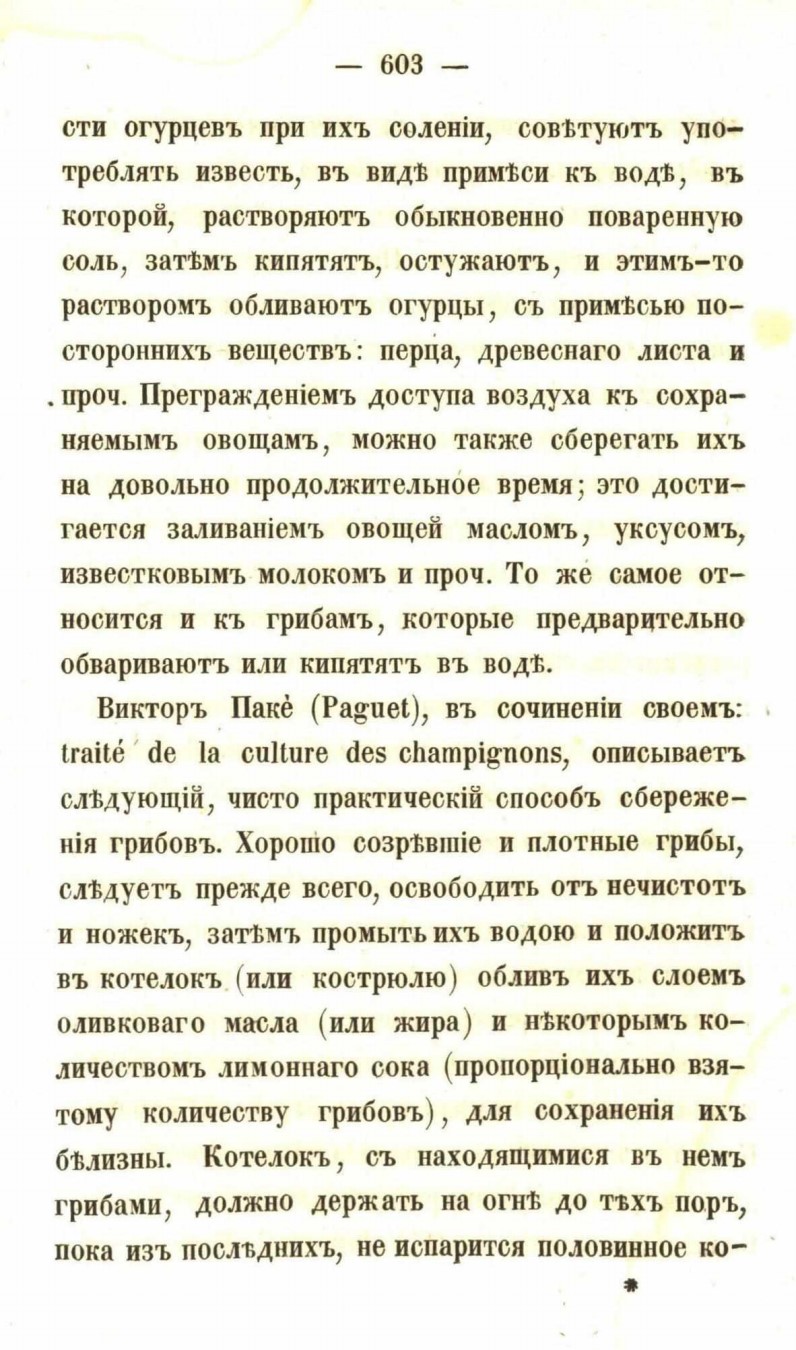 — 603 —

сти огурцевъ при ихъ соленіи, совѣтуютъ употреблять известь, въ видѣ примѣси къ водѣ, въ которой, растворяютъ обыкновенно поваренную соль, затѣмъ кипятятъ, остужаютъ, и этимъ-то растворомъ обливаютъ огурцы, съ примѣсью постороннихъ веществъ: перца, древеснаго листа и проч. Прегражденіемъ доступа воздуха къ сохраняемымъ овощамъ, можно также сберегать ихъ на довольно продолжительное время; это достигается заливаніемъ овощей масломъ, уксусомъ, известковымъ молокомъ и проч. То же самое относится и къ грибамъ, которые предварительно обвариваютъ или кипятятъ въ водѣ.

Викторъ Паке (Paguet), въ сочиненіи своемъ: traité de la culture des champignons, описываетъ слѣдующій, чисто практическій способъ сбереженія грибовъ. Хорошо созрѣвшіе и плотные грибы, слѣдуетъ прежде всего, освободить отъ нечистотъ и ножекъ, затѣмъ промыть ихъ водою и положитъ въ котелокъ (или кострюлю) обливъ ихъ слоемъ оливковаго масла (или жира) и нѣкоторымъ количествомъ лимоннаго сока (пропорціонально взятому количеству грибовъ), для сохраненія ихъ бѣлизны. Котелокъ, съ находящимися въ немъ грибами, должно держать на огнѣ до тѣхъ поръ, пока изъ послѣднихъ, не испарится половинное ко-

*